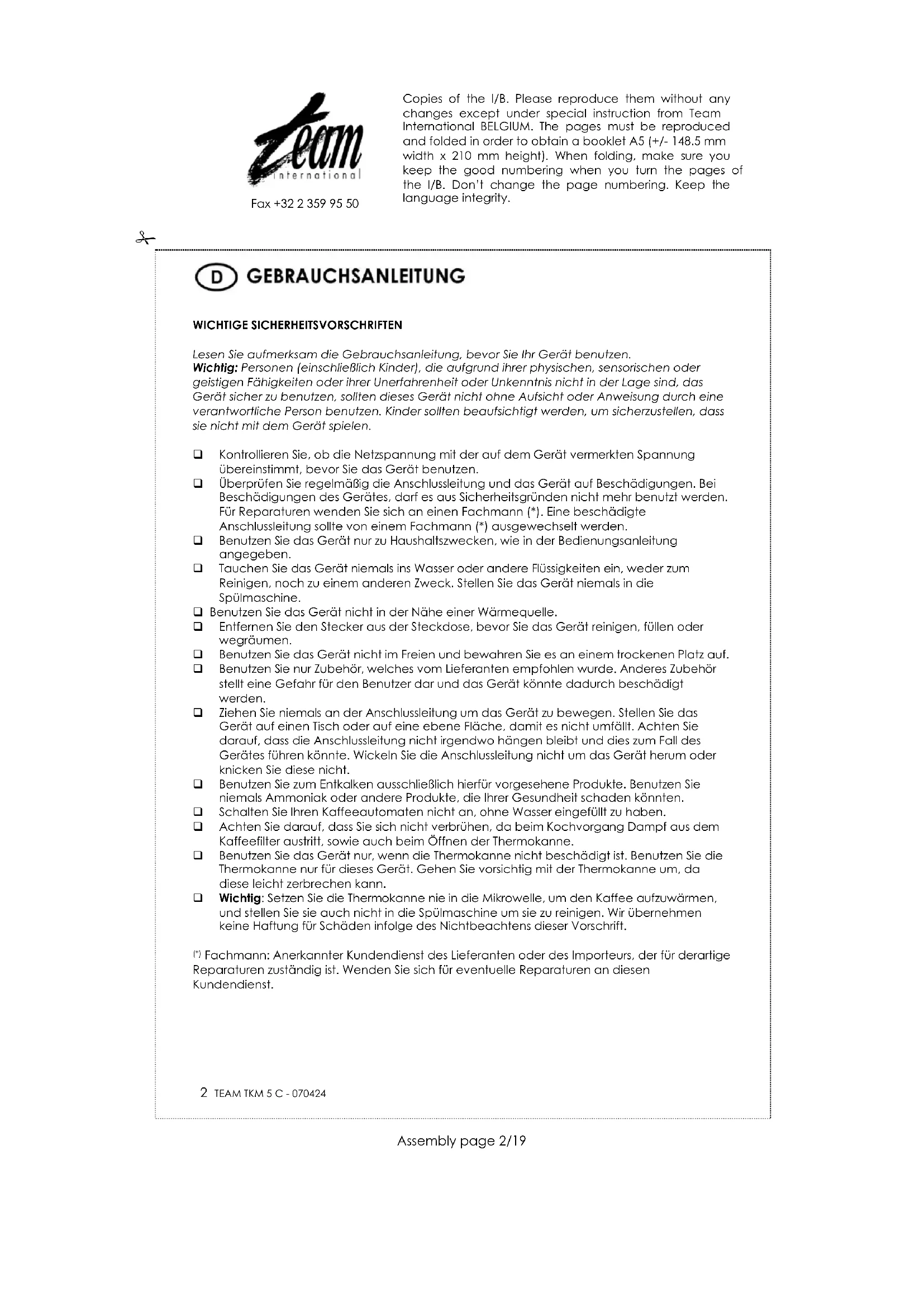 Team international

Fax +32 2 359 95 50

Copies of the I/B. Please reproduce them without any changes except under special instruction from Team International BELGIUM. The pages must be reproduced and folded in order to obtain a booklet A5 (+/- 148.5 mm width x 210 mm height). When folding, make sure you keep the good numbering when you turn the pages of the I/B. Don't change the page numbering. Keep the language integrity.

D GEBRAUCHSANLEITUNG

WICHTIGE SICHERHEITSVORSCHRIFTEN

Lesen Sie aufmerksam die Gebrauchsanleitung, bevor Sie Ihr Gerät benutzen.
Wichtig: Personen (einschließlich Kinder), die aufgrund ihrer physischen, sensorischen oder geistigen Fähigkeiten oder ihrer Unerfahrenheit oder Unkenntnis nicht in der Lage sind, das Gerät sicher zu benutzen, sollten dieses Gerät nicht ohne Aufsicht oder Anweisung durch eine verantwortliche Person benutzen. Kinder sollten beaufsichtigt werden, um sicherzustellen, dass sie nicht mit dem Gerät spielen.

❑ Kontrollieren Sie, ob die Netzspannung mit der auf dem Gerät vermerkten Spannung übereinstimmt, bevor Sie das Gerät benutzen.
❑ Überprüfen Sie regelmäßig die Anschlussleitung und das Gerät auf Beschädigungen. Bei Beschädigungen des Gerätes, darf es aus Sicherheitsgründen nicht mehr benutzt werden. Für Reparaturen wenden Sie sich an einen Fachmann (*). Eine beschädigte Anschlussleitung sollte von einem Fachmann (*) ausgewechselt werden.
❑ Benutzen Sie das Gerät nur zu Haushaltszwecken, wie in der Bedienungsanleitung angegeben.
❑ Tauchen Sie das Gerät niemals ins Wasser oder andere Flüssigkeiten ein, weder zum Reinigen, noch zu einem anderen Zweck. Stellen Sie das Gerät niemals in die Spülmaschine.
❑ Benutzen Sie das Gerät nicht in der Nähe einer Wärmequelle.
❑ Entfernen Sie den Stecker aus der Steckdose, bevor Sie das Gerät reinigen, füllen oder wegräumen.
❑ Benutzen Sie das Gerät nicht im Freien und bewahren Sie es an einem trockenen Platz auf.
❑ Benutzen Sie nur Zubehör, welches vom Lieferanten empfohlen wurde. Anderes Zubehör stellt eine Gefahr für den Benutzer dar und das Gerät könnte dadurch beschädigt werden.
❑ Ziehen Sie niemals an der Anschlussleitung um das Gerät zu bewegen. Stellen Sie das Gerät auf einen Tisch oder auf eine ebene Fläche, damit es nicht umfällt. Achten Sie darauf, dass die Anschlussleitung nicht irgendwo hängen bleibt und dies zum Fall des Gerätes führen könnte. Wickeln Sie die Anschlussleitung nicht um das Gerät herum oder knicken Sie diese nicht.
❑ Benutzen Sie zum Entkalken ausschließlich hierfür vorgesehene Produkte. Benutzen Sie niemals Ammoniak oder andere Produkte, die Ihrer Gesundheit schaden könnten.
❑ Schalten Sie Ihren Kaffeeautomaten nicht an, ohne Wasser eingefüllt zu haben.
❑ Achten Sie darauf, dass Sie sich nicht verbrühen, da beim Kochvorgang Dampf aus dem Kaffeefilter austritt, sowie auch beim Öffnen der Thermokanne.
❑ Benutzen Sie das Gerät nur, wenn die Thermokanne nicht beschädigt ist. Benutzen Sie die Thermokanne nur für dieses Gerät. Gehen Sie vorsichtig mit der Thermokanne um, da diese leicht zerbrechen kann.
❑ Wichtig: Setzen Sie die Thermokanne nie in die Mikrowelle, um den Kaffee aufzuwärmen, und stellen Sie sie auch nicht in die Spülmaschine um sie zu reinigen. Wir übernehmen keine Haftung für Schäden infolge des Nichtbeachtens dieser Vorschrift.

(*) Fachmann: Anerkannter Kundendienst des Lieferanten oder des Importeurs, der für derartige Reparaturen zuständig ist. Wenden Sie sich für eventuelle Reparaturen an diesen Kundendienst.

2 TEAM TKM 5 C - 070424

Assembly page 2/19